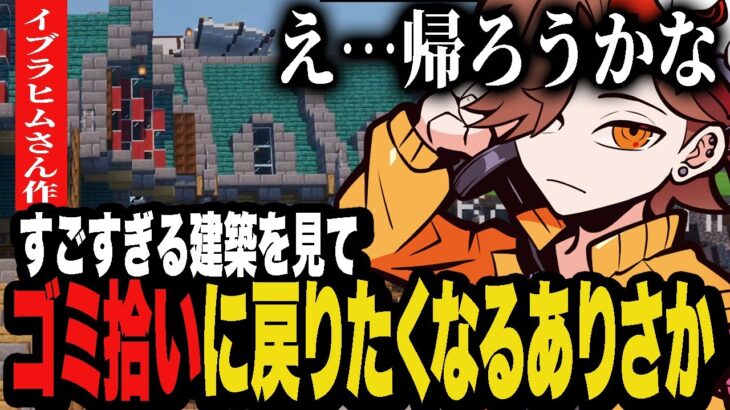 イブラヒムさん作

え…帰ろうかな

すごすぎる建築を見て

ゴミ拾いに戻りたくなるありさか